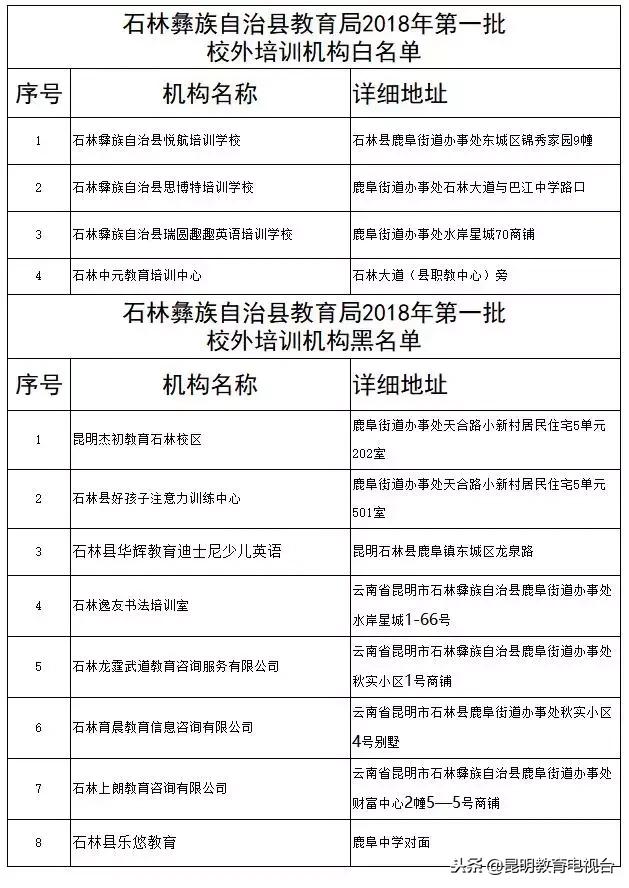 石林彝族自治县教育局2018年第一批
校外培训机构白名单

| 序号 | 机构名称 | 详细地址 |
|---|---|---|
| 1 | 石林彝族自治县悦航培训学校 | 石林县鹿阜街道办事处东城区锦秀家园9幢 |
| 2 | 石林彝族自治县思博特培训学校 | 鹿阜街道办事处石林大道与巴江中学路口 |
| 3 | 石林彝族自治县瑞圆趣趣英语培训学校 | 鹿阜街道办事处水岸星城70商铺 |
| 4 | 石林中元教育培训中心 | 石林大道（县职教中心）旁 |

石林彝族自治县教育局2018年第一批
校外培训机构黑名单

| 序号 | 机构名称 | 详细地址 |
|---|---|---|
| 1 | 昆明杰初教育石林校区 | 鹿阜街道办事处天合路小新村居民住宅5单元202室 |
| 2 | 石林县好孩子注意力训练中心 | 鹿阜街道办事处天合路小新村居民住宅5单元501室 |
| 3 | 石林县华辉教育迪士尼少儿英语 | 昆明石林县鹿阜镇东城区龙泉路 |
| 4 | 石林逸友书法培训室 | 云南省昆明市石林彝族自治县鹿阜街道办事处水岸星城1-66号 |
| 5 | 石林龙霆武道教育咨询服务有限公司 | 云南省昆明市石林彝族自治县鹿阜街道办事处秋实小区1号商铺 |
| 6 | 石林育晨教育信息咨询有限公司 | 云南省昆明市石林县鹿阜街道办事处秋实小区4号别墅 |
| 7 | 石林上朗教育咨询有限公司 | 云南省昆明市石林彝族自治县鹿阜街道办事处财富中心2幢5—5号商铺 |
| 8 | 石林县乐悠教育 | 鹿阜中学对面 |

头条 @昆明教育电视台